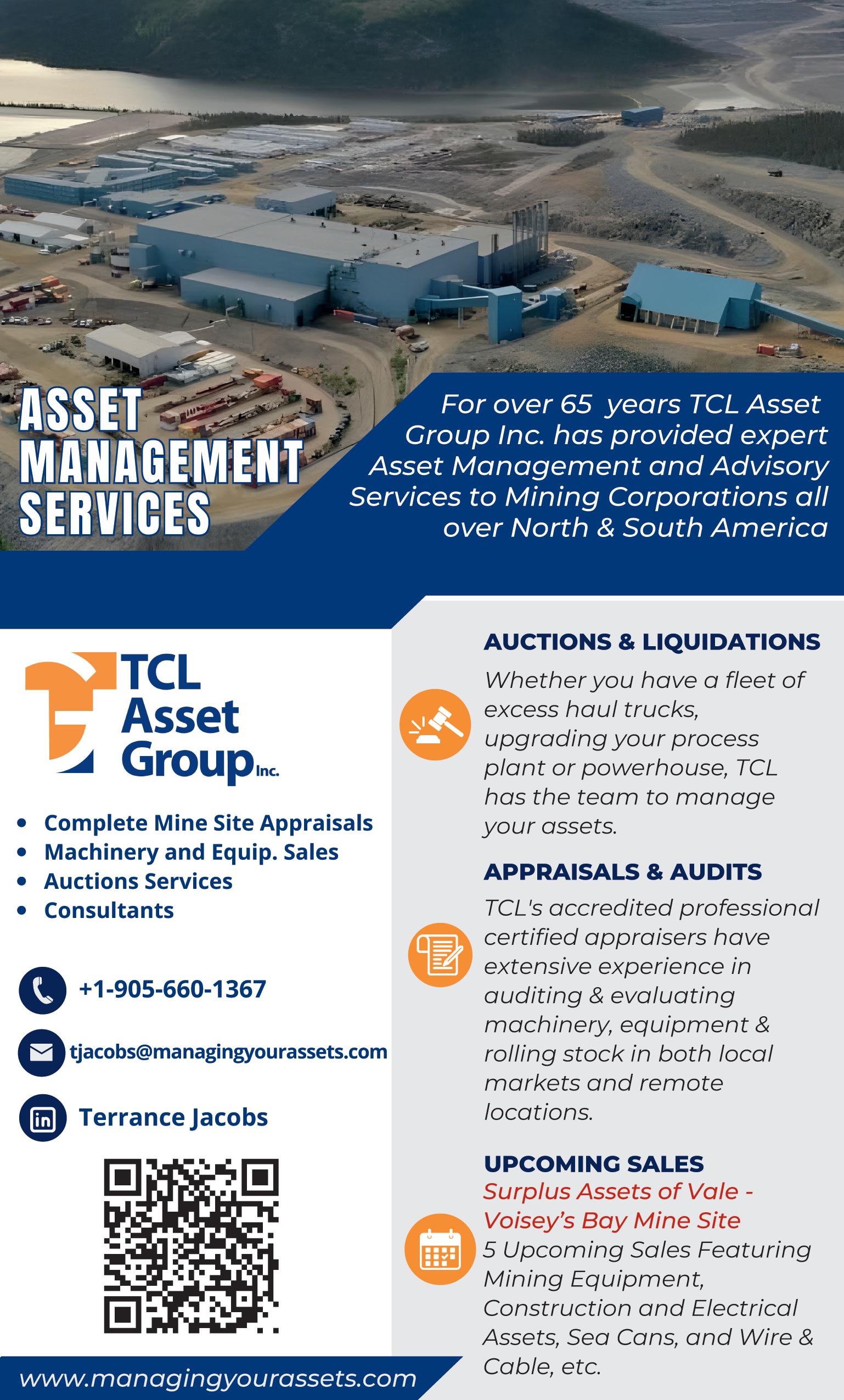 ASSET
MANAGEMENT
SERVICES

For over 65 years TCL Asset Group Inc. has provided expert Asset Management and Advisory Services to Mining Corporations all over North & South America

TCL
Asset
Group Inc.

• Complete Mine Site Appraisals
• Machinery and Equip. Sales
• Auctions Services
• Consultants

+1-905-660-1367

tjacobs@managingyourassets.com

Terrance Jacobs

www.managingyourassets.com

AUCTIONS & LIQUIDATIONS

Whether you have a fleet of excess haul trucks, upgrading your process plant or powerhouse, TCL has the team to manage your assets.

APPRAISALS & AUDITS

TCL's accredited professional certified appraisers have extensive experience in auditing & evaluating machinery, equipment & rolling stock in both local markets and remote locations.

UPCOMING SALES

Surplus Assets of Vale - Voisey's Bay Mine Site

5 Upcoming Sales Featuring Mining Equipment, Construction and Electrical Assets, Sea Cans, and Wire & Cable, etc.